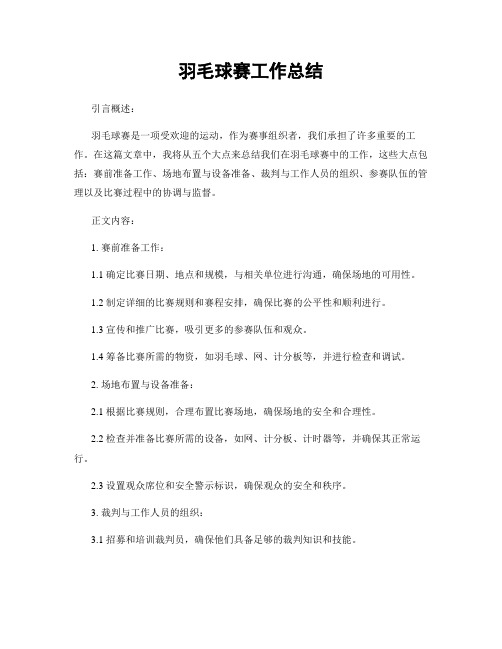 羽毛球赛工作总结

引言概述：

羽毛球赛是一项受欢迎的运动，作为赛事组织者，我们承担了许多重要的工作。在这篇文章中，我将从五个大点来总结我们在羽毛球赛中的工作，这些大点包括：赛前准备工作、场地布置与设备准备、裁判与工作人员的组织、参赛队伍的管理以及比赛过程中的协调与监督。

正文内容：

1. 赛前准备工作：

1.1 确定比赛日期、地点和规模，与相关单位进行沟通，确保场地的可用性。

1.2 制定详细的比赛规则和赛程安排，确保比赛的公平性和顺利进行。

1.3 宣传和推广比赛，吸引更多的参赛队伍和观众。

1.4 筹备比赛所需的物资，如羽毛球、网、计分板等，并进行检查和调试。

2. 场地布置与设备准备：

2.1 根据比赛规则，合理布置比赛场地，确保场地的安全和合理性。

2.2 检查并准备比赛所需的设备，如网、计分板、计时器等，并确保其正常运行。

2.3 设置观众席位和安全警示标识，确保观众的安全和秩序。

3. 裁判与工作人员的组织：

3.1 招募和培训裁判员，确保他们具备足够的裁判知识和技能。